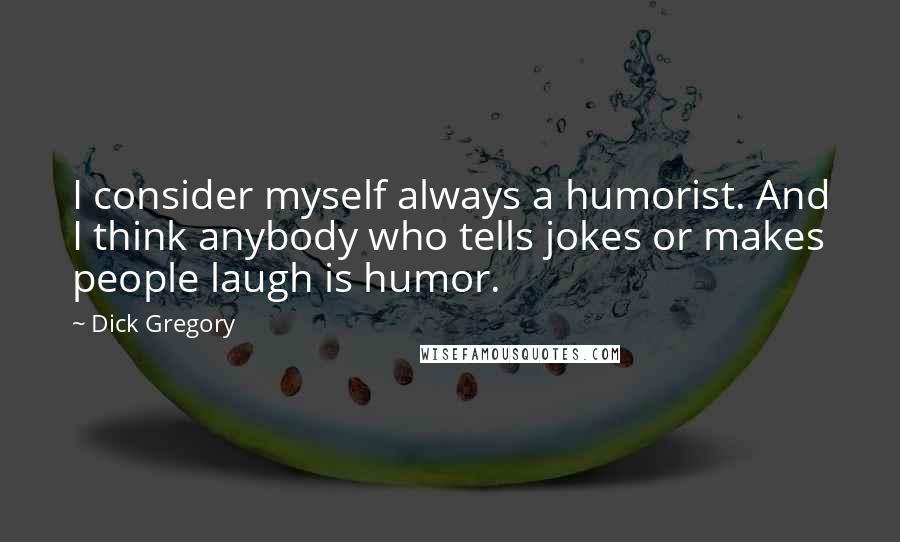 I consider myself always a humorist. And I think anybody who tells jokes or makes people laugh is humor.

~ Dick Gregory

WISEFAMOUSQUOTES.COM